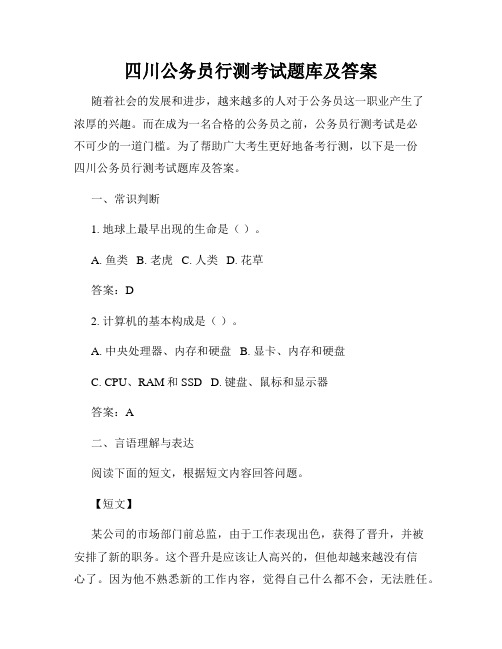 四川公务员行测考试题库及答案

随着社会的发展和进步，越来越多的人对于公务员这一职业产生了浓厚的兴趣。而在成为一名合格的公务员之前，公务员行测考试是必不可少的一道门槛。为了帮助广大考生更好地备考行测，以下是一份四川公务员行测考试题库及答案。

一、常识判断

1. 地球上最早出现的生命是（ ）。

A. 鱼类 B. 老虎 C. 人类 D. 花草

答案：D

2. 计算机的基本构成是（ ）。

A. 中央处理器、内存和硬盘 B. 显卡、内存和硬盘

C. CPU、RAM 和 SSD D. 键盘、鼠标和显示器

答案：A

二、言语理解与表达

阅读下面的短文，根据短文内容回答问题。

【短文】

某公司的市场部门前总监，由于工作表现出色，获得了晋升，并被安排了新的职务。这个晋升是应该让人高兴的，但他却越来越没有信心了。因为他不熟悉新的工作内容，觉得自己什么都不会，无法胜任。